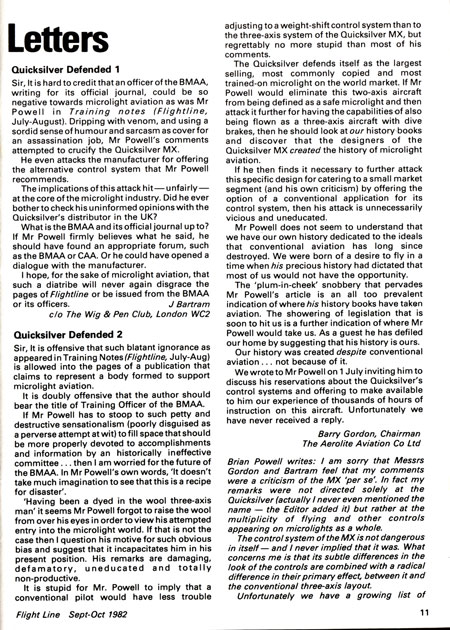 Letters

Quicksilver Defended 1

Sir, It is hard to credit that an officer of the BMAA, writing for its official journal, could be so negative towards microlight aviation as was Mr Powell in Training notes (Flightline, July-August). Dripping with venom, and using a sordid sense of humour and sarcasm as cover for an assassination job, Mr Powell's comments attempted to crucify the Quicksilver MX.

He even attacks the manufacturer for offering the alternative control system that Mr Powell recommends.

The implications of this attack hit — unfairly — at the core of the microlight industry. Did he ever bother to check his uninformed opinions with the Quicksilver's distributor in the UK?

What is the BMAA and its official journal up to? If Mr Powell firmly believes what he said, he should have found an appropriate forum, such as the BMAA or CAA. Or he could have opened a dialogue with the manufacturer.

I hope, for the sake of microlight aviation, that such a diatribe will never again disgrace the pages of Flightline or be issued from the BMAA or its officers.

J Bartram
c/o The Wig & Pen Club, London WC2

Quicksilver Defended 2

Sir, It is offensive that such blatant ignorance as appeared in Training Notes (Flightline, July-Aug) is allowed into the pages of a publication that claims to represent a body formed to support microlight aviation.

It is doubly offensive that the author should bear the title of Training Officer of the BMAA.

If Mr Powell has to stoop to such petty and destructive sensationalism (poorly disguised as a perverse attempt at wit) to fill space that should be more properly devoted to accomplishments and information by an historically ineffective committee . . . then I am worried for the future of the BMAA. In Mr Powell's own words, 'It doesn't take much imagination to see that this is a recipe for disaster'.

'Having been a dyed in the wool three-axis man' it seems Mr Powell forgot to raise the wool from over his eyes in order to view his attempted entry into the microlight world. If that is not the case then I question his motive for such obvious bias and suggest that it incapacitates him in his present position. His remarks are damaging, defamatory, uneducated and totally non-productive.

It is stupid for Mr. Powell to imply that a conventional pilot would have less trouble adjusting to a weight-shift control system than to the three-axis system of the Quicksilver MX, but regrettably no more stupid than most of his comments.

The Quicksilver defends itself as the largest selling, most commonly copied and most trained-on microlight on the world market. If Mr Powell would eliminate this two-axis aircraft from being defined as a safe microlight and then attack it further for having the capabilities of also being flown as a three-axis aircraft with dive brakes, then he should look at our history books and discover that the designers of the Quicksilver MX created the history of microlight aviation.

If he then finds it necessary to further attack this specific design for catering to a small market segment (and his own criticism) by offering the option of a conventional application for its control system, then his attack is unnecessarily vicious and uneducated.

Mr Powell does not seem to understand that we have our own history dedicated to the ideals that conventional aviation has long since destroyed. We were born of a desire to fly in a time when his precious history had dictated that most of us would not have the opportunity.

The 'plum-in-cheek' snobbery that pervades Mr Powell's article is an all too prevalent indication of where his history books have taken aviation. The showering of legislation that is soon to hit us is a further indication of where Mr Powell would take us. As a guest he has defiled our home by suggesting that his history is ours.

Our history was created despite conventional aviation . . . not because of it.

We wrote to Mr Powell on 1 July inviting him to discuss his reservations about the Quicksilver's control systems and offering to make available to him our experience of thousands of hours of instruction on this aircraft. Unfortunately we have never received a reply.

Barry Gordon, Chairman
The Aerolite Aviation Co Ltd

Brian Powell writes: I am sorry that Messrs Gordon and Bartram feel that my comments were a criticism of the MX 'per se'. In fact my remarks were not directed solely at the Quicksilver (actually I never even mentioned the name — the Editor added it) but rather at the multiplicity of flying and other controls appearing on microlights as a whole.

The control system of the MX is not dangerous in itself — and I never implied that it was. What concerns me is that its subtle differences in the look of the controls are combined with a radical difference in their primary effect, between it and the conventional three-axis layout.

Unfortunately we have a growing list of

Flight Line Sept-Oct 1982

11